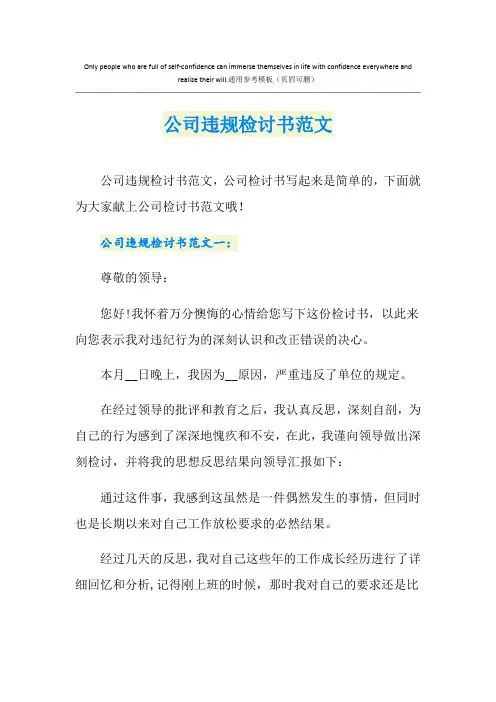 Only people who are full of self-confidence can immerse themselves in life with confidence everywhere and realize their will.通用参考模板（页眉可删）

公司违规检讨书范文

公司违规检讨书范文，公司检讨书写起来是简单的，下面就为大家献上公司检讨书范文哦！

公司违规检讨书范文一：

尊敬的领导：

您好！我怀着万分懊悔的心情给您写下这份检讨书，以此来向您表示我对违纪行为的深刻认识和改正错误的决心。

本月__日晚上，我因为__原因，严重违反了单位的规定。

在经过领导的批评和教育之后，我认真反思，深刻自剖，为自己的行为感到了深深地愧疚和不安，在此，我谨向领导做出深刻检讨，并将我的思想反思结果向领导汇报如下：

通过这件事，我感到这虽然是一件偶然发生的事情，但同时也是长期以来对自己工作放松要求的必然结果。

经过几天的反思，我对自己这些年的工作成长经历进行了详细回忆和分析，记得刚上班的时候，那时我对自己的要求还是比